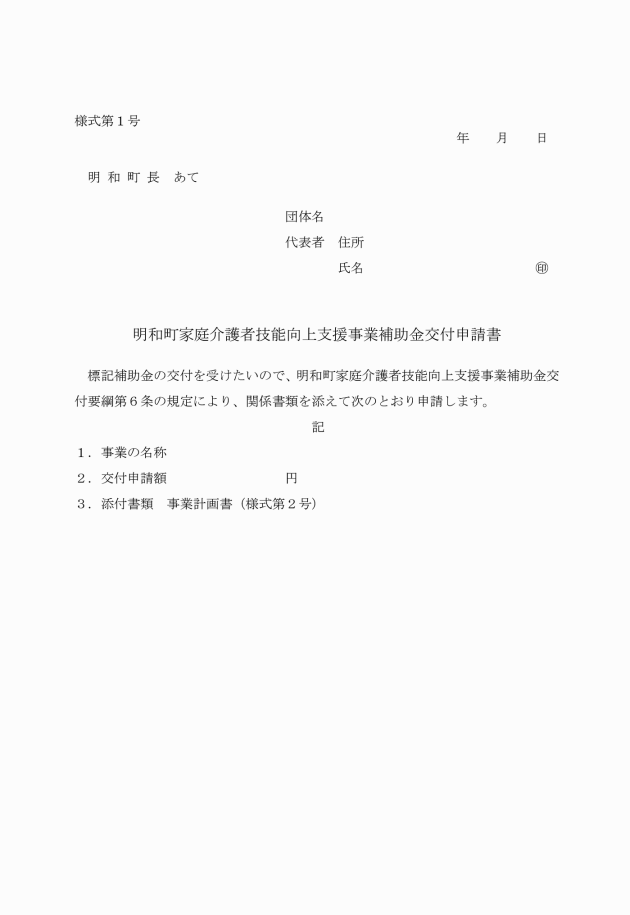 様式第１号

年　　月　　日

明 和 町 長　あて

団体名

代表者　住所

氏名　　　　　　　　　　　　　㊞

明和町家庭介護者技能向上支援事業補助金交付申請書

標記補助金の交付を受けたいので、明和町家庭介護者技能向上支援事業補助金交付要綱第６条の規定により、関係書類を添えて次のとおり申請します。

記

１．事業の名称

２．交付申請額　　　　　　　　円

３．添付書類　事業計画書（様式第２号）